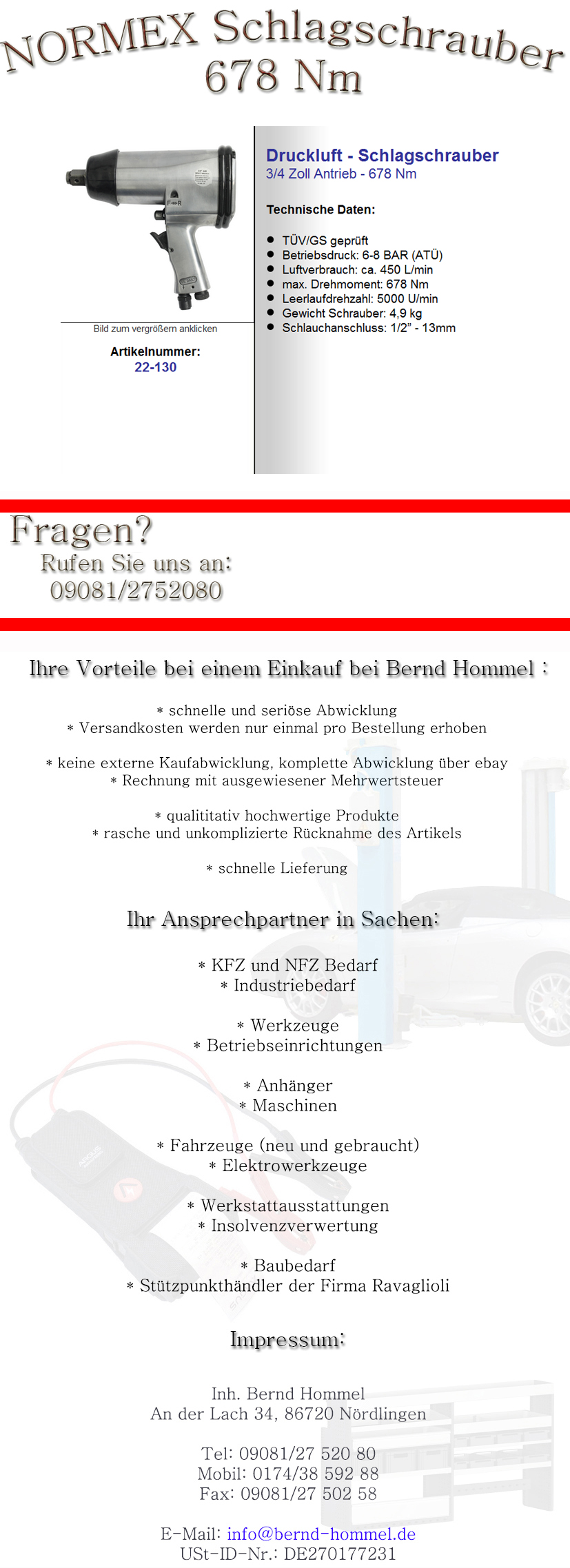 NORMEX Schlagschrauber
678 Nm

Bild zum vergrößern anklicken

Artikelnummer:
22-130

Druckluft - Schlagschrauber
3/4 Zoll Antrieb - 678 Nm

Technische Daten:

• TÜV/GS geprüft
• Betriebsdruck: 6-8 BAR (ATÜ)
• Luftverbrauch: ca. 450 L/min
• max. Drehmoment: 678 Nm
• Leerlaufdrehzahl: 5000 U/min
• Gewicht Schrauber: 4,9 kg
• Schlauchanschluss: 1/2" - 13mm

Fragen?
Rufen Sie uns an:
09081/2752080

Ihre Vorteile bei einem Einkauf bei Bernd Hommel :

* schnelle und seriöse Abwicklung
* Versandkosten werden nur einmal pro Bestellung erhoben

* keine externe Kaufabwicklung, komplette Abwicklung über ebay
* Rechnung mit ausgewiesener Mehrwertsteuer

* qualititativ hochwertige Produkte
* rasche und unkomplizierte Rücknahme des Artikels

* schnelle Lieferung

Ihr Ansprechpartner in Sachen:

* KFZ und NFZ Bedarf
* Industriebedarf

* Werkzeuge
* Betriebseinrichtungen

* Anhänger
* Maschinen

* Fahrzeuge (neu und gebraucht)
* Elektrowerkzeuge

* Werkstattausstattungen
* Insolvenzverwertung

* Baubedarf
* Stützpunkthändler der Firma Ravaglioli

Impressum:

Inh. Bernd Hommel
An der Lach 34, 86720 Nördlingen

Tel: 09081/27 520 80
Mobil: 0174/38 592 88
Fax: 09081/27 502 58

E-Mail: info@bernd-hommel.de
USt-ID-Nr.: DE270177231